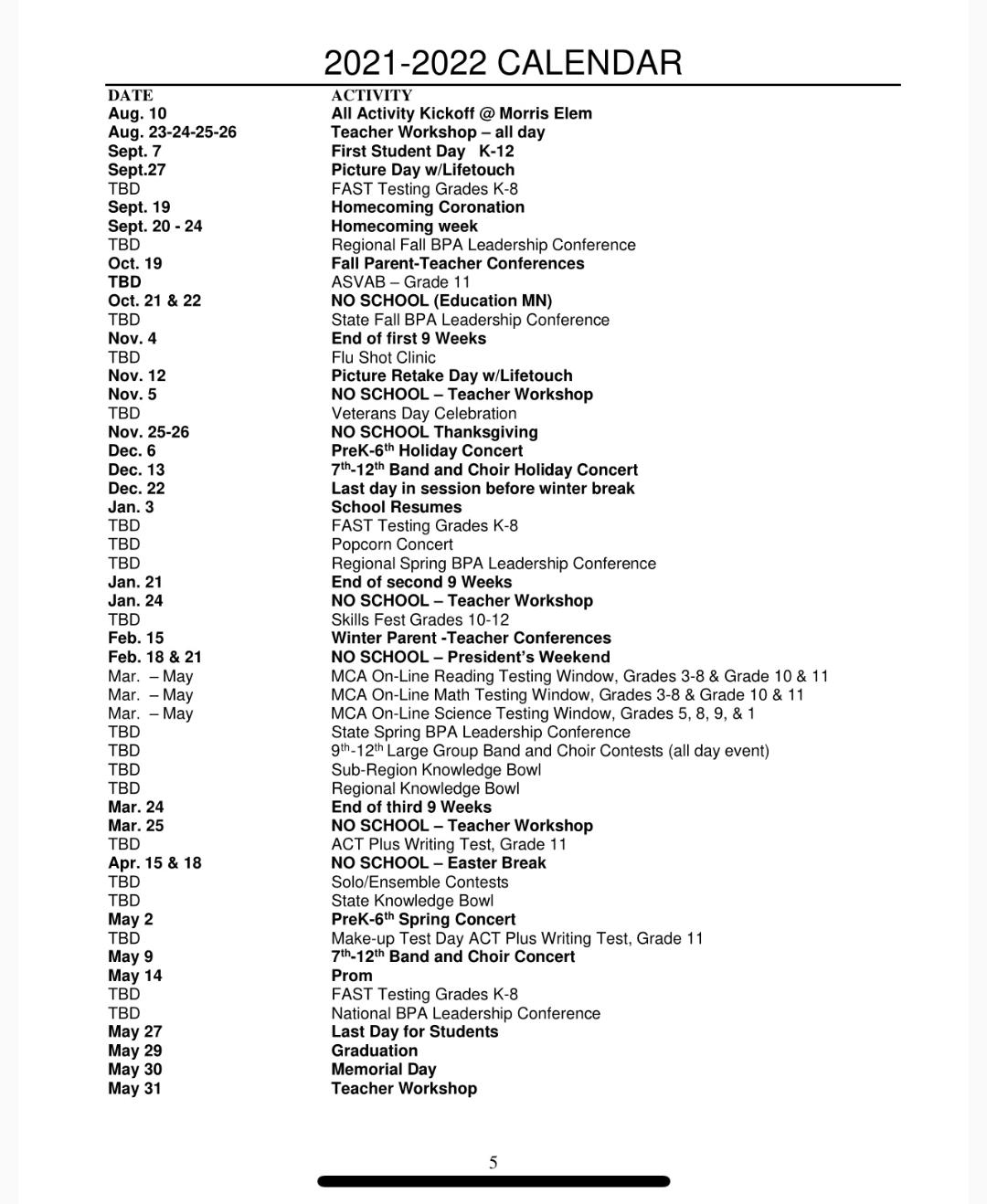 2021-2022 CALENDAR

| DATE | ACTIVITY |
|---|---|
| Aug. 10 | All Activity Kickoff @ Morris Elem |
| Aug. 23-24-25-26 | Teacher Workshop – all day |
| Sept. 7 | First Student Day K-12 |
| Sept.27 | Picture Day w/Lifetouch |
| TBD | FAST Testing Grades K-8 |
| Sept. 19 | Homecoming Coronation |
| Sept. 20 - 24 | Homecoming week |
| TBD | Regional Fall BPA Leadership Conference |
| Oct. 19 | Fall Parent-Teacher Conferences |
| TBD | ASVAB – Grade 11 |
| Oct. 21 & 22 | NO SCHOOL (Education MN) |
| TBD | State Fall BPA Leadership Conference |
| Nov. 4 | End of first 9 Weeks |
| TBD | Flu Shot Clinic |
| Nov. 12 | Picture Retake Day w/Lifetouch |
| Nov. 5 | NO SCHOOL – Teacher Workshop |
| TBD | Veterans Day Celebration |
| Nov. 25-26 | NO SCHOOL Thanksgiving |
| Dec. 6 | PreK-6$^{th}$ Holiday Concert |
| Dec. 13 | 7$^{th}$-12$^{th}$ Band and Choir Holiday Concert |
| Dec. 22 | Last day in session before winter break |
| Jan. 3 | School Resumes |
| TBD | FAST Testing Grades K-8 |
| TBD | Popcorn Concert |
| TBD | Regional Spring BPA Leadership Conference |
| Jan. 21 | End of second 9 Weeks |
| Jan. 24 | NO SCHOOL – Teacher Workshop |
| TBD | Skills Fest Grades 10-12 |
| Feb. 15 | Winter Parent -Teacher Conferences |
| Feb. 18 & 21 | NO SCHOOL – President's Weekend |
| Mar. – May | MCA On-Line Reading Testing Window, Grades 3-8 & Grade 10 & 11 |
| Mar. – May | MCA On-Line Math Testing Window, Grades 3-8 & Grade 10 & 11 |
| Mar. – May | MCA On-Line Science Testing Window, Grades 5, 8, 9, & 1 |
| TBD | State Spring BPA Leadership Conference |
| TBD | 9$^{th}$-12$^{th}$ Large Group Band and Choir Contests (all day event) |
| TBD | Sub-Region Knowledge Bowl |
| TBD | Regional Knowledge Bowl |
| Mar. 24 | End of third 9 Weeks |
| Mar. 25 | NO SCHOOL – Teacher Workshop |
| TBD | ACT Plus Writing Test, Grade 11 |
| Apr. 15 & 18 | NO SCHOOL – Easter Break |
| TBD | Solo/Ensemble Contests |
| TBD | State Knowledge Bowl |
| May 2 | PreK-6$^{th}$ Spring Concert |
| TBD | Make-up Test Day ACT Plus Writing Test, Grade 11 |
| May 9 | 7$^{th}$-12$^{th}$ Band and Choir Concert |
| May 14 | Prom |
| TBD | FAST Testing Grades K-8 |
| TBD | National BPA Leadership Conference |
| May 27 | Last Day for Students |
| May 29 | Graduation |
| May 30 | Memorial Day |
| May 31 | Teacher Workshop |

5